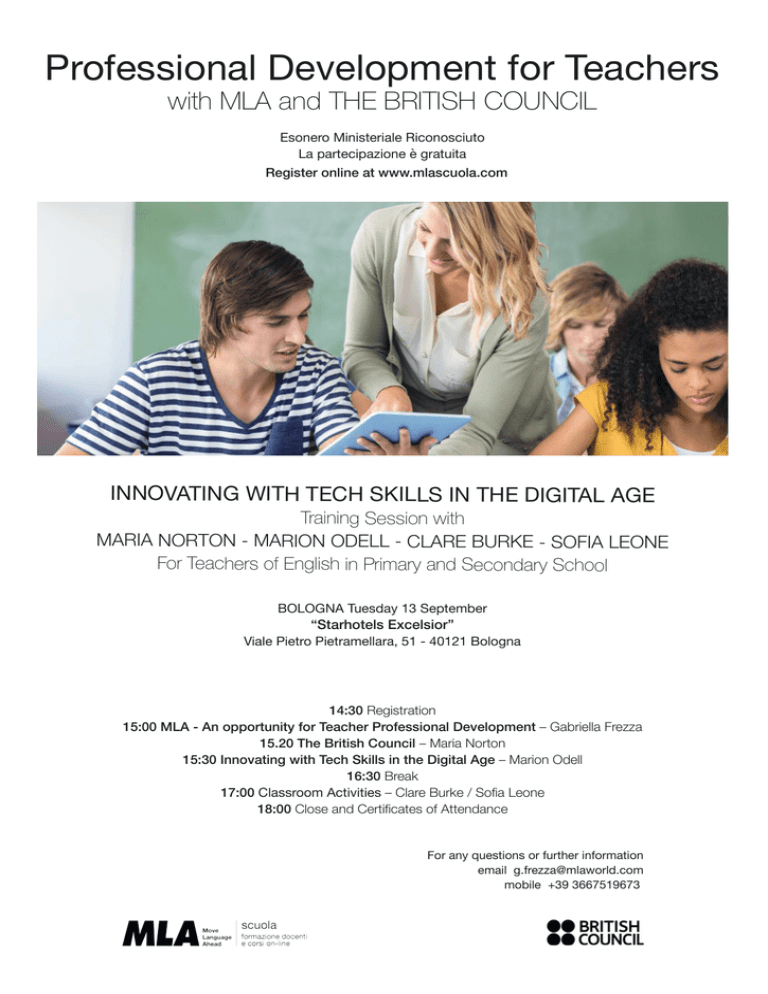 Professional Development for Teachers
with MLA and THE BRITISH COUNCIL

Esonero Ministeriale Riconosciuto
La partecipazione è gratuita
Register online at www.mlascuola.com

INNOVATING WITH TECH SKILLS IN THE DIGITAL AGE
Training Session with
MARIA NORTON - MARION ODELL - CLARE BURKE - SOFIA LEONE
For Teachers of English in Primary and Secondary School

BOLOGNA Tuesday 13 September
"Starhotels Excelsior"
Viale Pietro Pietramellara, 51 - 40121 Bologna

14:30 Registration
15:00 MLA - An opportunity for Teacher Professional Development – Gabriella Frezza
15.20 The British Council – Maria Norton
15:30 Innovating with Tech Skills in the Digital Age – Marion Odell
16:30 Break
17:00 Classroom Activities – Clare Burke / Sofia Leone
18:00 Close and Certificates of Attendance

For any questions or further information
email g.frezza@mlaworld.com
mobile +39 3667519673

MLA Move Language Ahead scuola formazione docenti e corsi on-line

BRITISH COUNCIL